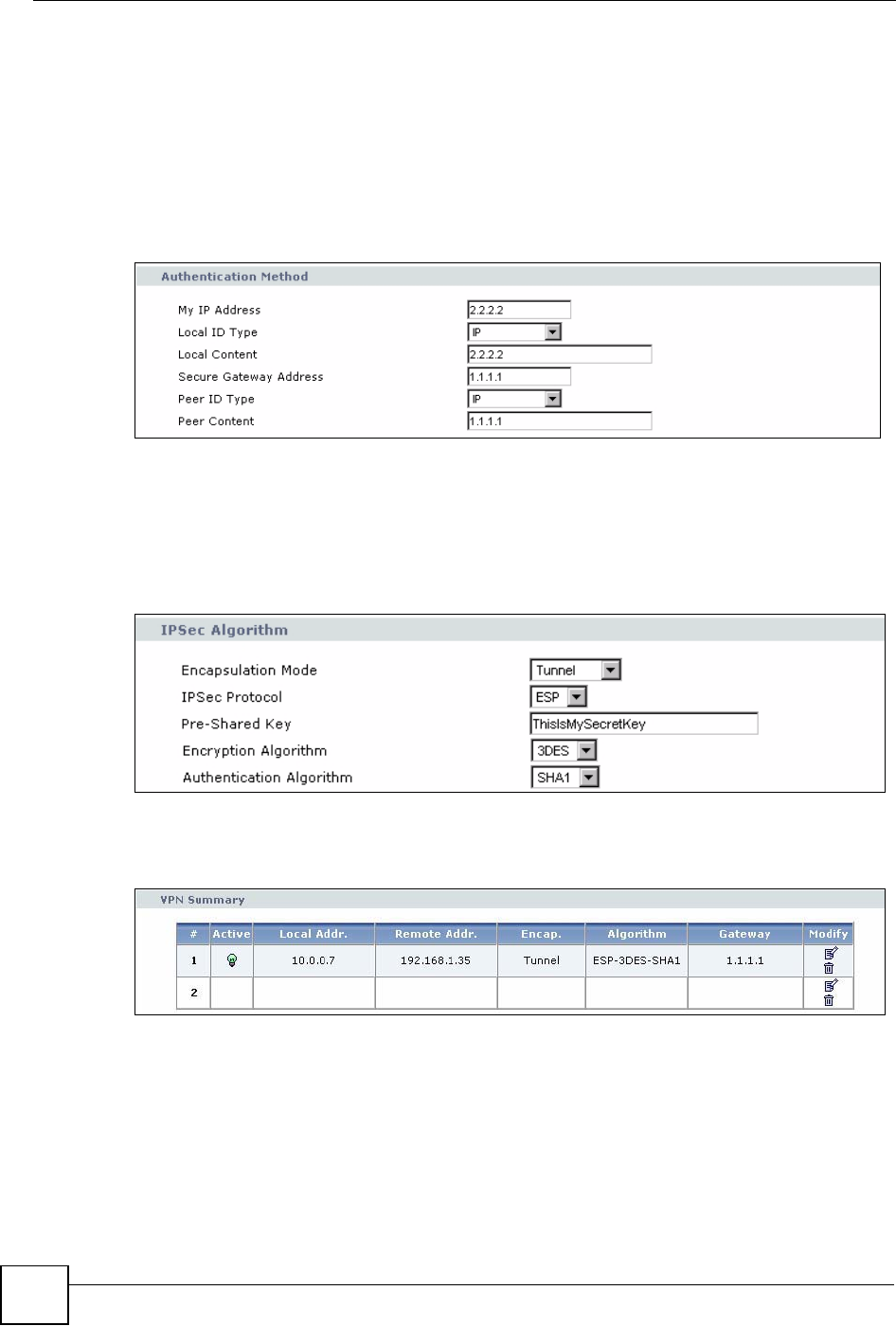 Authentication Method

My IP Address
2.2.2.2
Local ID Type
IP
Local Content
2.2.2.2
Secure Gateway Address
1.1.1.1
Peer ID Type
IP
Peer Content
1.1.1.1

IPSec Algorithm

Encapsulation Mode
Tunnel
IPSec Protocol
ESP
Pre-Shared Key
ThisIsMySecretKey
Encryption Algorithm
3DES
Authentication Algorithm
SHA1

VPN Summary

| # | Active | Local Addr. | Remote Addr. | Encap. | Algorithm | Gateway | Modify |
|---|---|---|---|---|---|---|---|
| 1 | | 10.0.0.7 | 192.168.1.35 | Tunnel | ESP-3DES-SHA1 | 1.1.1.1 | |
| 2 | | | | | | | |